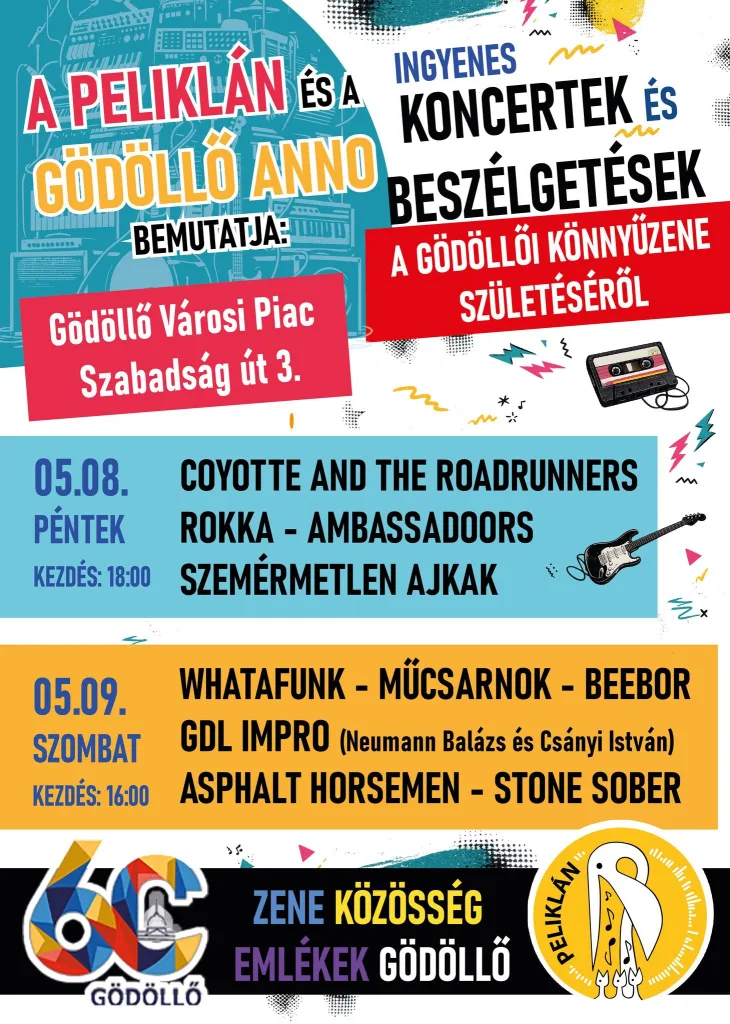 A PELIKLÁN ÉS A GÖDÖLLŐ ANNO BEMUTATJA:

Gödöllő Városi Piac Szabadság út 3.

INGYENES KONCERTEK ÉS BESZÉLGETÉSEK

A GÖDÖLLŐI KÖNNYŰZENE SZÜLETÉSÉRŐL

05.08.
PÉNTEK
KEZDÉS: 18:00

COYOTTE AND THE ROADRUNNERS
ROKKA - AMBASSADOORS
SZEMÉRMETLEN AJKAK

05.09.
SZOMBAT
KEZDÉS: 16:00

WHATAFUNK - MŰCSARNOK - BEEBOR
GDL IMPRO (Neumann Balázs és Csányi István)
ASPHALT HORSEMEN - STONE SOBER

60 GÖDÖLLŐ

ZENE KÖZÖSSÉG
EMLÉKEK GÖDÖLLŐ

PELIKLÁN